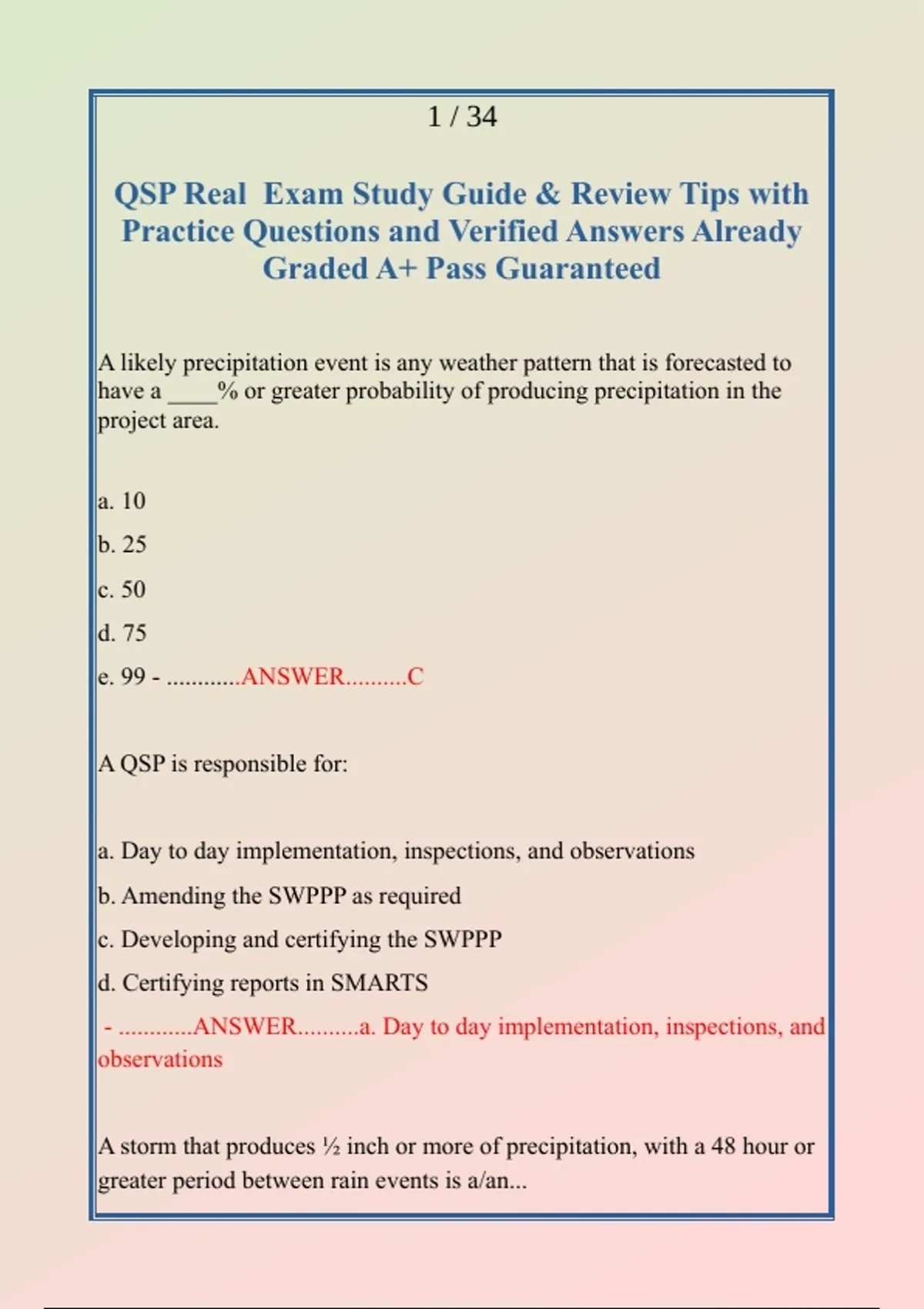 1 / 34

QSP Real Exam Study Guide & Review Tips with Practice Questions and Verified Answers Already Graded A+ Pass Guaranteed

A likely precipitation event is any weather pattern that is forecasted to have a ____% or greater probability of producing precipitation in the project area.

a. 10

b. 25

c. 50

d. 75

e. 99 - ............ANSWER..........C

A QSP is responsible for:

a. Day to day implementation, inspections, and observations

b. Amending the SWPPP as required

c. Developing and certifying the SWPPP

d. Certifying reports in SMARTS

- ............ANSWER..........a. Day to day implementation, inspections, and observations

A storm that produces ½ inch or more of precipitation, with a 48 hour or greater period between rain events is a/an...